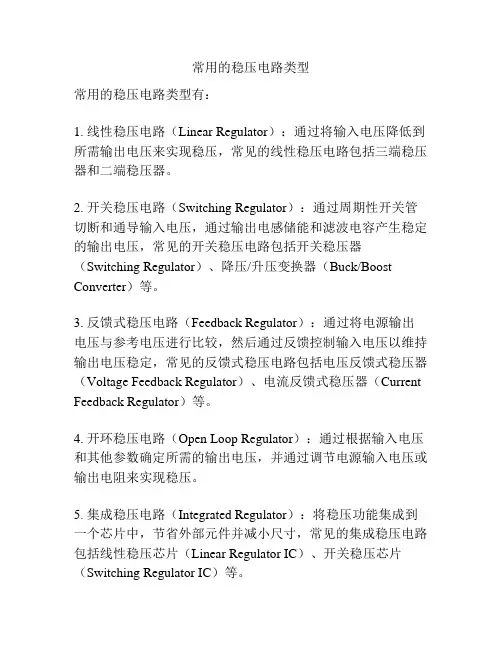 常用的稳压电路类型

常用的稳压电路类型有：

1. 线性稳压电路（Linear Regulator）：通过将输入电压降低到所需输出电压来实现稳压，常见的线性稳压电路包括三端稳压器和二端稳压器。

2. 开关稳压电路（Switching Regulator）：通过周期性开关管切断和通导输入电压，通过输出电感储能和滤波电容产生稳定的输出电压，常见的开关稳压电路包括开关稳压器（Switching Regulator）、降压/升压变换器（Buck/Boost Converter）等。

3. 反馈式稳压电路（Feedback Regulator）：通过将电源输出电压与参考电压进行比较，然后通过反馈控制输入电压以维持输出电压稳定，常见的反馈式稳压电路包括电压反馈式稳压器（Voltage Feedback Regulator）、电流反馈式稳压器（Current Feedback Regulator）等。

4. 开环稳压电路（Open Loop Regulator）：通过根据输入电压和其他参数确定所需的输出电压，并通过调节电源输入电压或输出电阻来实现稳压。

5. 集成稳压电路（Integrated Regulator）：将稳压功能集成到一个芯片中，节省外部元件并减小尺寸，常见的集成稳压电路包括线性稳压芯片（Linear Regulator IC）、开关稳压芯片（Switching Regulator IC）等。